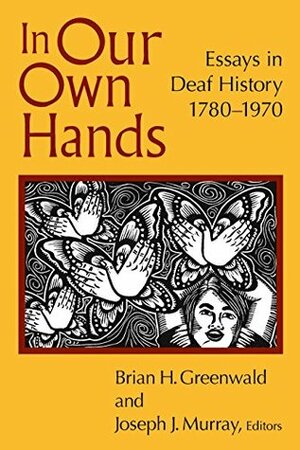 In Our Own Hands

Essays in Deaf History 1780–1970

Brian H. Greenwald and Joseph J. Murray, Editors